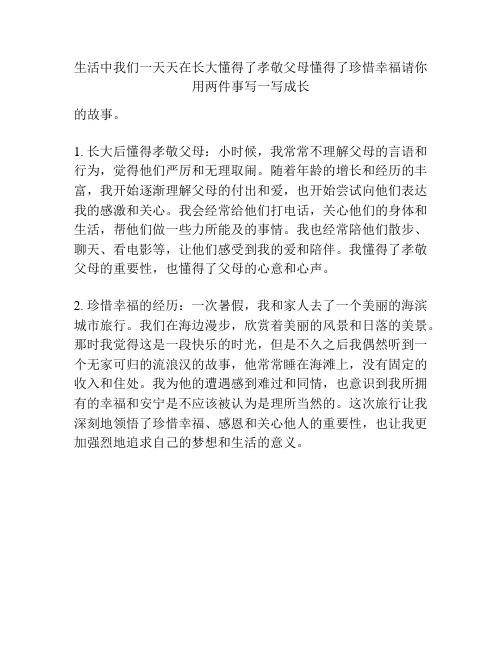 生活中我们一天天在长大懂得了孝敬父母懂得了珍惜幸福请你用两件事写一写成长

的故事。

1. 长大后懂得孝敬父母：小时候，我常常不理解父母的言语和行为，觉得他们严厉和无理取闹。随着年龄的增长和经历的丰富，我开始逐渐理解父母的付出和爱，也开始尝试向他们表达我的感激和关心。我会经常给他们打电话，关心他们的身体和生活，帮他们做一些力所能及的事情。我也经常陪他们散步、聊天、看电影等，让他们感受到我的爱和陪伴。我懂得了孝敬父母的重要性，也懂得了父母的心意和心声。

2. 珍惜幸福的经历：一次暑假，我和家人去了一个美丽的海滨城市旅行。我们在海边漫步，欣赏着美丽的风景和日落的美景。那时我觉得这是一段快乐的时光，但是不久之后我偶然听到一个无家可归的流浪汉的故事，他常常睡在海滩上，没有固定的收入和住处。我为他的遭遇感到难过和同情，也意识到我所拥有的幸福和安宁是不应该被认为是理所当然的。这次旅行让我深刻地领悟了珍惜幸福、感恩和关心他人的重要性，也让我更加强烈地追求自己的梦想和生活的意义。